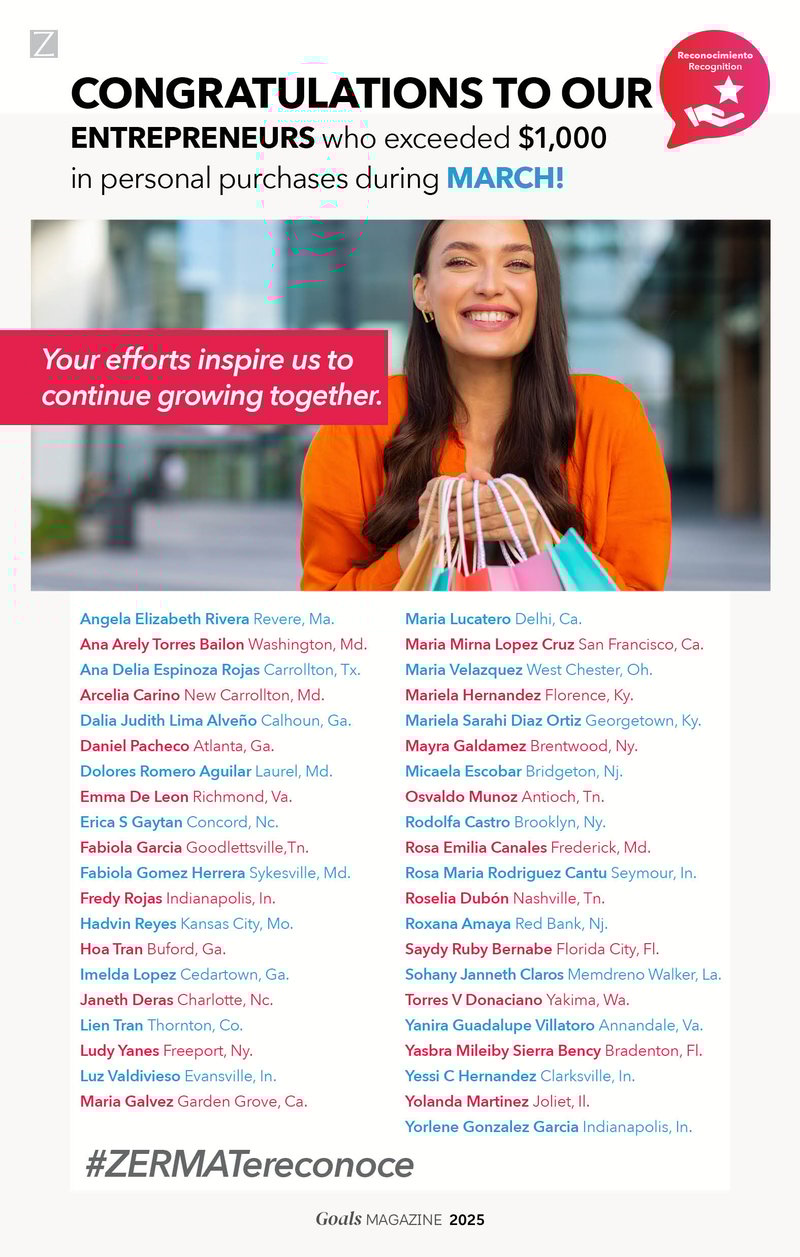 Z

Reconocimiento
Recognition

CONGRATULATIONS TO OUR ENTREPRENEURS who exceeded $1,000 in personal purchases during MARCH!

Your efforts inspire us to continue growing together.

Angela Elizabeth Rivera Revere, Ma.
Ana Arely Torres Bailon Washington, Md.
Ana Delia Espinoza Rojas Carrollton, Tx.
Arcelia Carino New Carrollton, Md.
Dalia Judith Lima Alveño Calhoun, Ga.
Daniel Pacheco Atlanta, Ga.
Dolores Romero Aguilar Laurel, Md.
Emma De Leon Richmond, Va.
Erica S Gaytan Concord, Nc.
Fabiola Garcia Goodlettsville,Tn.
Fabiola Gomez Herrera Sykesville, Md.
Fredy Rojas Indianapolis, In.
Hadvin Reyes Kansas City, Mo.
Hoa Tran Buford, Ga.
Imelda Lopez Cedartown, Ga.
Janeth Deras Charlotte, Nc.
Lien Tran Thornton, Co.
Ludy Yanes Freeport, Ny.
Luz Valdivieso Evansville, In.
Maria Galvez Garden Grove, Ca.

Maria Lucatero Delhi, Ca.
Maria Mirna Lopez Cruz San Francisco, Ca.
Maria Velazquez West Chester, Oh.
Mariela Hernandez Florence, Ky.
Mariela Sarahi Diaz Ortiz Georgetown, Ky.
Mayra Galdamez Brentwood, Ny.
Micaela Escobar Bridgeton, Nj.
Osvaldo Munoz Antioch, Tn.
Rodolfa Castro Brooklyn, Ny.
Rosa Emilia Canales Frederick, Md.
Rosa Maria Rodriguez Cantu Seymour, In.
Roselia Dubón Nashville, Tn.
Roxana Amaya Red Bank, Nj.
Saydy Ruby Bernabe Florida City, Fl.
Sohany Janneth Claros Memdreno Walker, La.
Torres V Donaciano Yakima, Wa.
Yanira Guadalupe Villatoro Annandale, Va.
Yasbra Mileiby Sierra Bency Bradenton, Fl.
Yessi C Hernandez Clarksville, In.
Yolanda Martinez Joliet, Il.
Yorlene Gonzalez Garcia Indianapolis, In.

#ZERMATereconoce

Goals MAGAZINE 2025